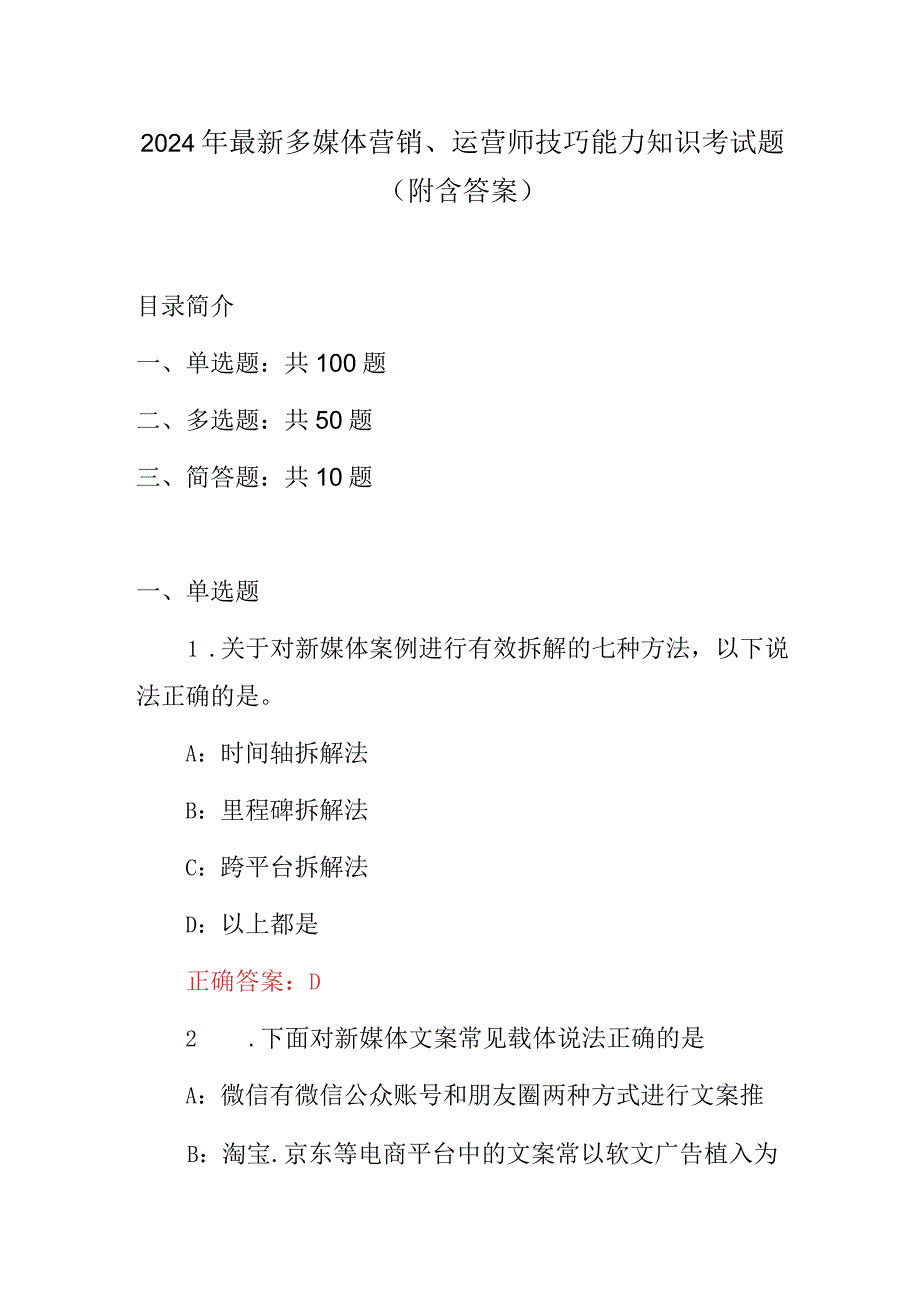 2024年最新多媒体营销、运营师技巧能力知识考试题（附含答案）

目录简介

一、单选题：共100题

二、多选题：共50题

三、简答题：共10题

一、单选题

1.关于对新媒体案例进行有效拆解的七种方法，以下说法正确的是。

A：时间轴拆解法

B：里程碑拆解法

C：跨平台拆解法

D：以上都是

正确答案：D

2 .下面对新媒体文案常见载体说法正确的是

A：微信有微信公众账号和朋友圈两种方式进行文案推

B：淘宝.京东等电商平台中的文案常以软文广告植入为